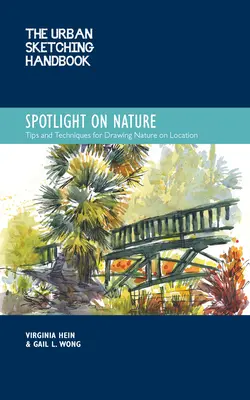 THE URBAN SKETCHING HANDBOOK

SPOTLIGHT ON NATURE

Tips and Techniques for Drawing Nature on Location

VIRGINIA HEIN & GAIL L. WONG